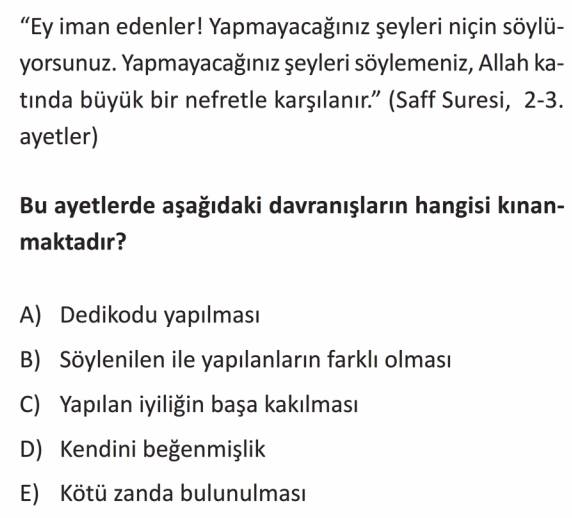 "Ey iman edenler! Yapmayacağınız şeyleri niçin söylüyorsunuz. Yapmayacağınız şeyleri söylemeniz, Allah katında büyük bir nefretle karşılanır." (Saff Suresi, 2-3. ayetler)

Bu ayetlerde aşağıdaki davranışların hangisi kınanmaktadır?

A) Dedikodu yapılması
B) Söylenilen ile yapılanların farklı olması
C) Yapılan iyiliğin başa kakılması
D) Kendini beğenmişlik
E) Kötü zanda bulunulması